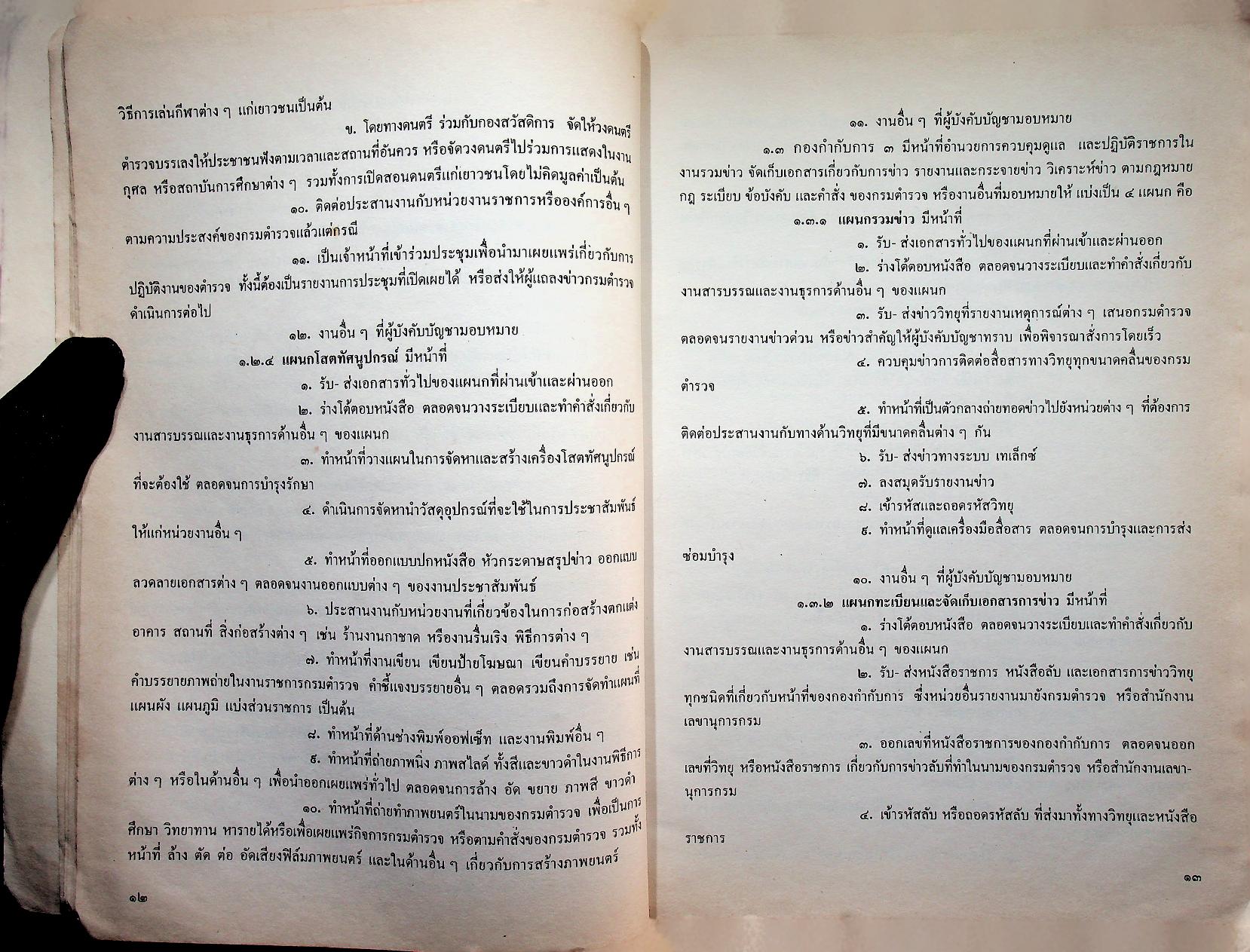 วิธีการเล่นกีฬาต่าง ๆ แก่เยาวชนเป็นต้น

ข. โดยทางดนตรี ร่วมกับกองสวัสดิการ จัดให้วงดนตรีตำรวจบรรเลงให้ประชาชนฟังตามเวลาและสถานที่อันควร หรือจัดวงดนตรีไปร่วมการแสดงในงานกุศล หรือสถาบันการศึกษาต่าง ๆ รวมทั้งการเปิดสอนดนตรีแก่เยาวชนโดยไม่คิดมูลค่าเป็นต้น

๑๐. ติดต่อประสานงานกับหน่วยงานราชการหรือองค์การอื่น ๆ ตามความประสงค์ของกรมตำรวจแล้วแต่กรณี

๑๑. เป็นเจ้าหน้าที่เข้าร่วมประชุมเพื่อนำมาเผยแพร่เกี่ยวกับการปฏิบัติงานของตำรวจ ทั้งนี้ต้องเป็นรายงานการประชุมที่เปิดเผยได้ หรือส่งให้ผู้แถลงข่าวกรมตำรวจดำเนินการต่อไป

๑๒. งานอื่น ๆ ที่ผู้บังคับบัญชามอบหมาย

๑.๒.๔ แผนกโสตทัศนูปกรณ์ มีหน้าที่

๑. รับ- ส่งเอกสารทั่วไปของแผนกที่ผ่านเข้าและผ่านออก

๒. ร่างโต้ตอบหนังสือ ตลอดจนวางระเบียบและทำคำสั่งเกี่ยวกับงานสารบรรณและงานธุรการด้านอื่น ๆ ของแผนก

๓. ทำหน้าที่วางแผนในการจัดหาและสร้างเครื่องโสตทัศนูปกรณ์ที่จะต้องใช้ ตลอดจนการบำรุงรักษา

๔. ดำเนินการจัดหานำวัสดุอุปกรณ์ที่จะใช้ในการประชาสัมพันธ์ให้แก่หน่วยงานอื่น ๆ

๕. ทำหน้าที่ออกแบบปกหนังสือ หัวกระดาษสรุปข่าว ออกแบบลวดลายเอกสารต่าง ๆ ตลอดจนงานออกแบบต่าง ๆ ของงานประชาสัมพันธ์

๖. ประสานงานกับหน่วยงานที่เกี่ยวข้องในการก่อสร้างตกแต่งอาคาร สถานที่ สิ่งก่อสร้างต่าง ๆ เช่น ร้านงานกาชาด หรืองานรื่นเริง พิธีการต่าง ๆ

๗. ทำหน้าที่งานเขียน เขียนป้ายโฆษณา เขียนคำบรรยาย เช่น คำบรรยายภาพถ่ายในงานราชการกรมตำรวจ คำชี้แจงบรรยายอื่น ๆ ตลอดรวมถึงการจัดทำแผนที่ แผนผัง แผนภูมิ แบ่งส่วนราชการ เป็นต้น

๘. ทำหน้าที่ด้านช่างพิมพ์ออฟเซ็ท และงานพิมพ์อื่น ๆ

๙. ทำหน้าที่ถ่ายภาพนิ่ง ภาพสไลด์ ทั้งสีและขาวดำในงานพิธีการต่าง ๆ หรือในด้านอื่น ๆ เพื่อนำออกเผยแพร่ทั่วไป ตลอดจนการล้าง อัด ขยาย ภาพสี ขาวดำ

๑๐. ทำหน้าที่ถ่ายทำภาพยนตร์ในนามของกรมตำรวจ เพื่อเป็นการศึกษา วิทยาทาน หารายได้หรือเพื่อเผยแพร่กิจการกรมตำรวจ หรือตามคำสั่งของกรมตำรวจ รวมทั้งหน้าที่ ล้าง ตัด ต่อ อัดเสียงฟิล์มภาพยนตร์ และในด้านอื่น ๆ เกี่ยวกับการสร้างภาพยนตร์

๑๒

๑๑. งานอื่น ๆ ที่ผู้บังคับบัญชามอบหมาย

๑.๓ กองกำกับการ ๓ มีหน้าที่อำนวยการควบคุมดูแล และปฏิบัติราชการในงานรวมข่าว จัดเก็บเอกสารเกี่ยวกับการข่าว รายงานและกระจายข่าว วิเคราะห์ข่าว ตามกฎหมาย กฎ ระเบียบ ข้อบังคับ และคำสั่ง ของกรมตำรวจ หรืองานอื่นที่มอบหมายให้ แบ่งเป็น ๔ แผนก คือ

๑.๓.๑ แผนกรวมข่าว มีหน้าที่

๑. รับ- ส่งเอกสารทั่วไปของแผนกที่ผ่านเข้าและผ่านออก

๒. ร่างโต้ตอบหนังสือ ตลอดจนวางระเบียบและทำคำสั่งเกี่ยวกับงานสารบรรณและงานธุรการด้านอื่น ๆ ของแผนก

๓. รับ- ส่งข่าววิทยุที่รายงานเหตุการณ์ต่าง ๆ เสนอกรมตำรวจ ตลอดจนรายงานข่าวด่วน หรือข่าวสำคัญให้ผู้บังคับบัญชาทราบ เพื่อพิจารณาสั่งการโดยเร็ว

๔. ควบคุมข่าวการติดต่อสื่อสารทางวิทยุทุกขนาดคลื่นของกรมตำรวจ

๕. ทำหน้าที่เป็นตัวกลางถ่ายทอดข่าวไปยังหน่วยต่าง ๆ ที่ต้องการติดต่อประสานงานกับทางด้านวิทยุที่มีขนาดคลื่นต่าง ๆ กัน

๖. รับ- ส่งข่าวทางระบบ เทเล็กซ์

๗. ลงสมุดรับรายงานข่าว

๘. เข้ารหัสและถอดรหัสวิทยุ

๙. ทำหน้าที่ดูแลเครื่องมือสื่อสาร ตลอดจนการบำรุงและการส่งซ่อมบำรุง

๑๐. งานอื่น ๆ ที่ผู้บังคับบัญชามอบหมาย

๑.๓.๒ แผนกทะเบียนและจัดเก็บเอกสารการข่าว มีหน้าที่

๑. ร่างโต้ตอบหนังสือ ตลอดจนวางระเบียบและทำคำสั่งเกี่ยวกับงานสารบรรณและงานธุรการด้านอื่น ๆ ของแผนก

๒. รับ- ส่งหนังสือราชการ หนังสือลับ และเอกสารการข่าววิทยุทุกชนิดที่เกี่ยวกับหน้าที่ของกองกำกับการ ซึ่งหน่วยอื่นรายงานมายังกรมตำรวจ หรือสำนักงานเลขานุการกรม

๓. ออกเลขที่หนังสือราชการของกองกำกับการ ตลอดจนออกเลขที่วิทยุ หรือหนังสือราชการ เกี่ยวกับการข่าวลับที่ทำในนามของกรมตำรวจ หรือสำนักงานเลขานุการกรม

๔. เข้ารหัสลับ หรือถอดรหัสลับ ที่ส่งมาทั้งทางวิทยุและหนังสือราชการ

๑๓